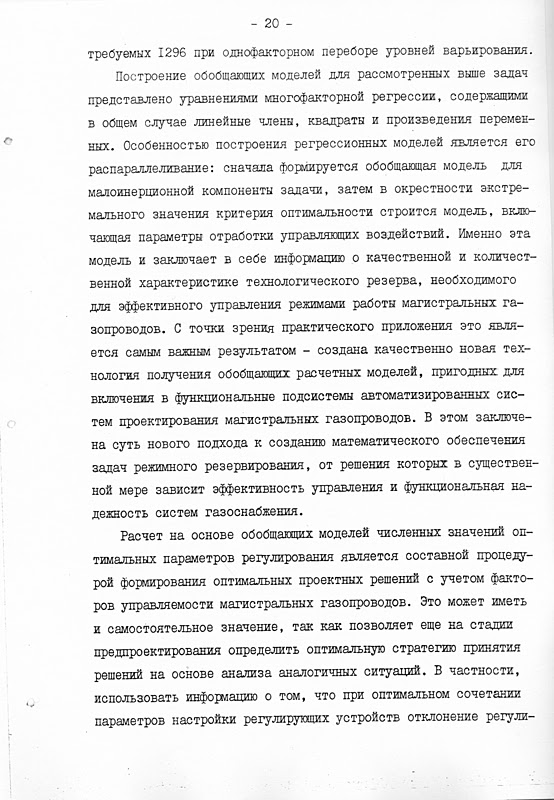 - 20 -

требуемых I296 при однофакторном переборе уровней варьирования.

Построение обобщающих моделей для рассмотренных выше задач представлено уравнениями многофакторной регрессии, содержащими в общем случае линейные члены, квадраты и произведения переменных. Особенностью построения регрессионных моделей является его распараллеливание: сначала формируется обобщающая модель для малоинерционной компоненты задачи, затем в окрестности экстремального значения критерия оптимальности строится модель, включающая параметры отработки управляющих воздействий. Именно эта модель и заключает в себе информацию о качественной и количественной характеристике технологического резерва, необходимого для эффективного управления режимами работы магистральных газопроводов. С точки зрения практического приложения это является самым важным результатом - создана качественно новая технология получения обобщающих расчетных моделей, пригодных для включения в функциональные подсистемы автоматизированных систем проектирования магистральных газопроводов. В этом заключена суть нового подхода к созданию математического обеспечения задач режимного резервирования, от решения которых в существенной мере зависит эффективность управления и функциональная надежность систем газоснабжения.

Расчет на основе обобщающих моделей численных значений оптимальных параметров регулирования является составной процедурой формирования оптимальных проектных решений с учетом факторов управляемости магистральных газопроводов. Это может иметь и самостоятельное значение, так как позволяет еще на стадии предпроектирования определить оптимальную стратегию принятия решений на основе анализа аналогичных ситуаций. В частности, использовать информацию о том, что при оптимальном сочетании параметров настройки регулирующих устройств отклонение регули-